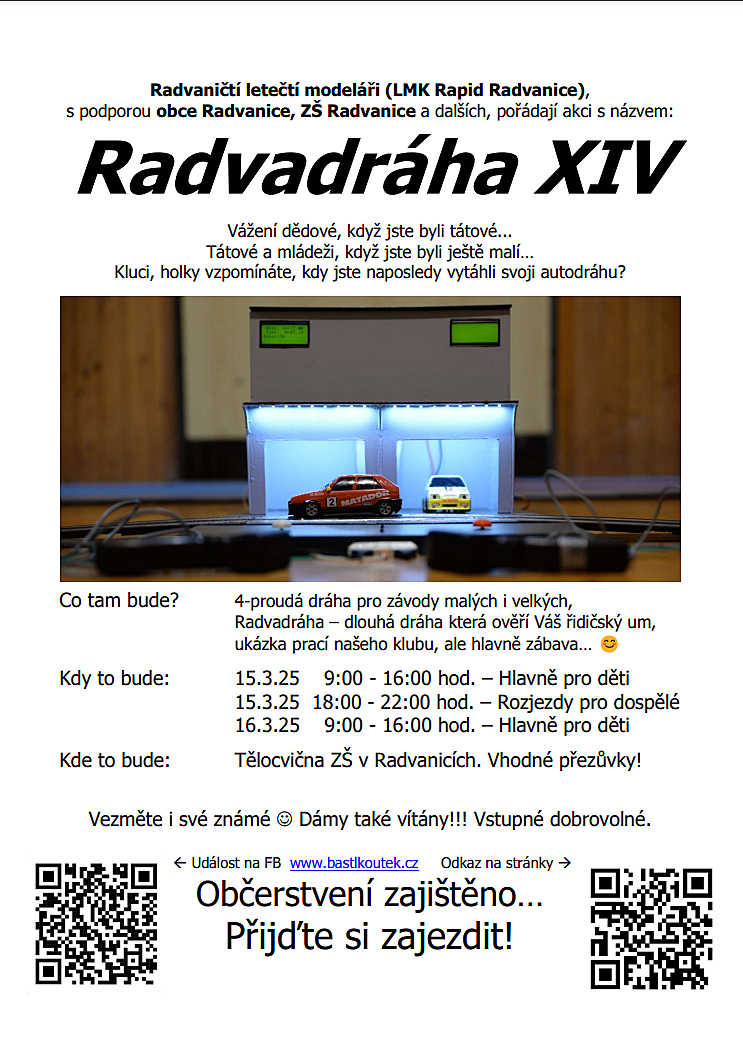 Radvaničtí letečtí modeláři (LMK Rapid Radvanice), s podporou obce Radvanice, ZŠ Radvanice a dalších, pořádají akci s názvem:

Radvadráha XIV

Vážení dědové, když jste byli tátové…
Tátové a mládeži, když jste byli ještě malí…
Kluci, holky vzpomínáte, kdy jste naposledy vytáhli svoji autodráhu?

Co tam bude?
4-proudá dráha pro závody malých i velkých,
Radvadráha – dlouhá dráha která ověří Váš řidičský um,
ukázka prací našeho klubu, ale hlavně zábava… 😊

Kdy to bude:
15.3.25 9:00 - 16:00 hod. – Hlavně pro děti
15.3.25 18:00 - 22:00 hod. – Rozjezdy pro dospělé
16.3.25 9:00 - 16:00 hod. – Hlavně pro děti

Kde to bude:
Tělocvična ZŠ v Radvanicích. Vhodné přezůvky!

Vezměte i své známé ☺ Dámy také vítány!!! Vstupné dobrovolné.

← Událost na FB www.bastlkoutek.cz Odkaz na stránky →

Občerstvení zajištěno…
Přijďte si zajezdit!